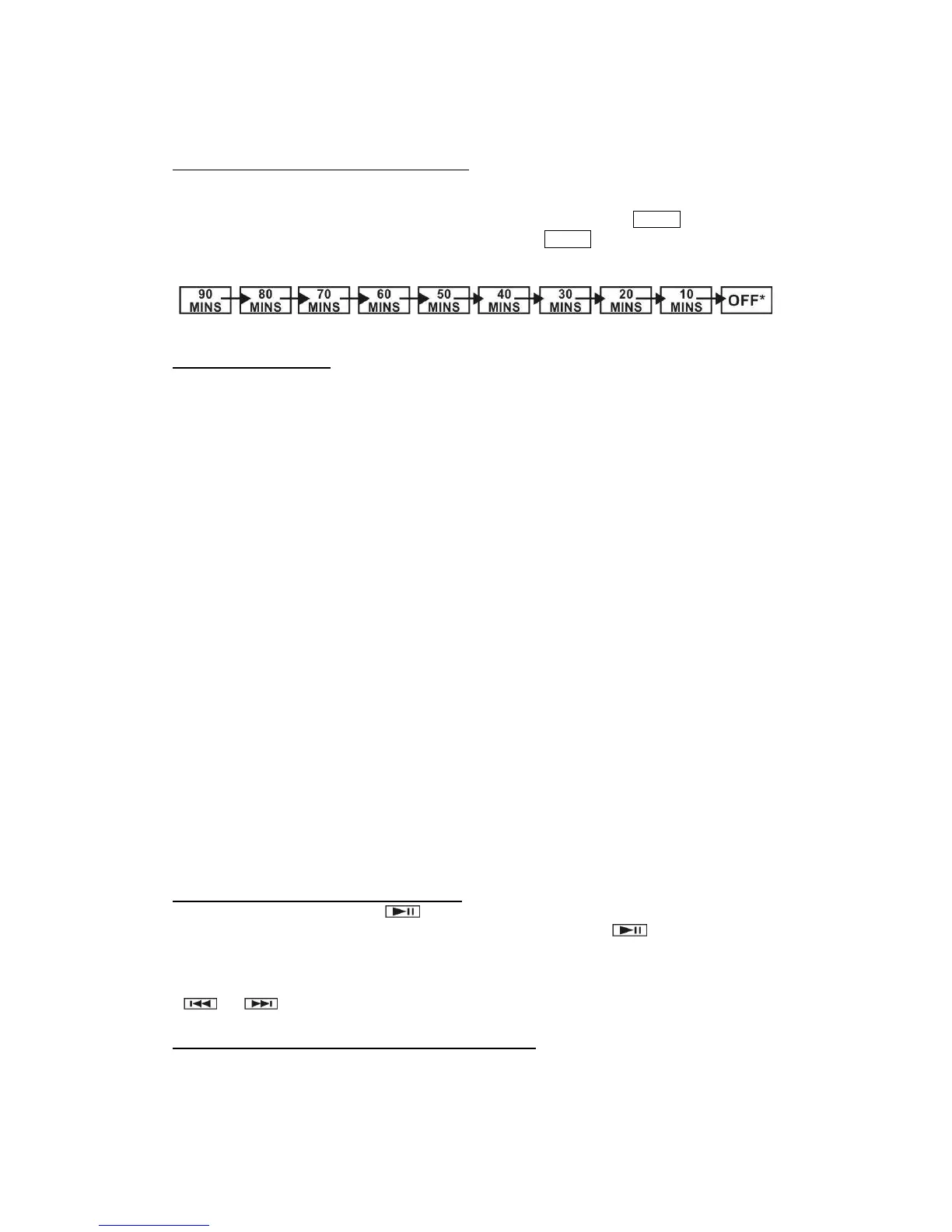 90 MINS
80 MINS
70 MINS
60 MINS
50 MINS
40 MINS
30 MINS
20 MINS
10 MINS
OFF*